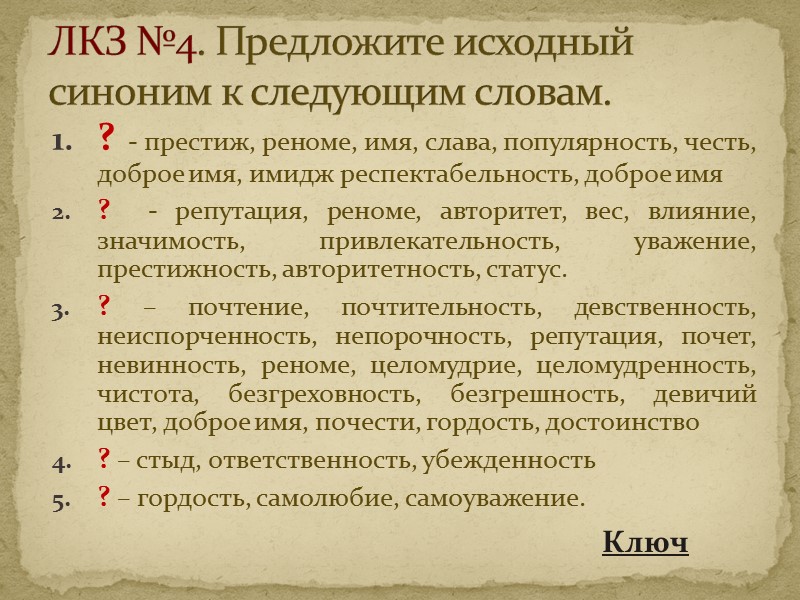 ЛКЗ №4. Предложите исходный синоним к следующим словам.

1. ? - престиж, реноме, имя, слава, популярность, честь, доброе имя, имидж респектабельность, доброе имя

2. ? - репутация, реноме, авторитет, вес, влияние, значимость, привлекательность, уважение, престижность, авторитетность, статус.

3. ? – почтение, почтительность, девственность, неиспорченность, непорочность, репутация, почет, невинность, реноме, целомудрие, целомудренность, чистота, безгреховность, безгрешность, девичий цвет, доброе имя, почести, гордость, достоинство

4. ? – стыд, ответственность, убежденность

5. ? – гордость, самолюбие, самоуважение.

Ключ